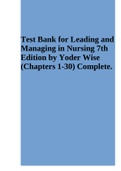 Test Bank for Leading and Managing in Nursing 7th Edition by Yoder Wise (Chapters 1-30) Complete.